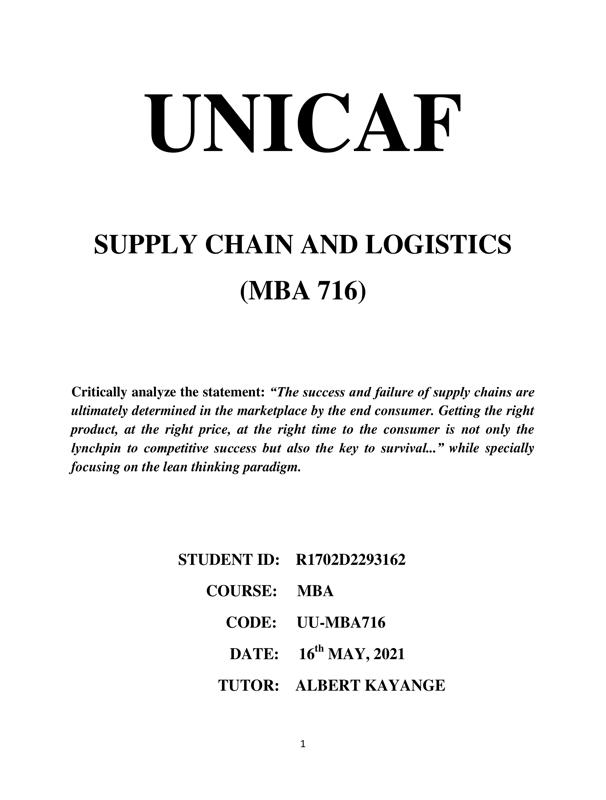 UNICAF

SUPPLY CHAIN AND LOGISTICS
(MBA 716)

Critically analyze the statement: "The success and failure of supply chains are ultimately determined in the marketplace by the end consumer. Getting the right product, at the right price, at the right time to the consumer is not only the lynchpin to competitive success but also the key to survival..." while specially focusing on the lean thinking paradigm.

STUDENT ID: R1702D2293162
COURSE: MBA
CODE: UU-MBA716
DATE: 16$^{th}$ MAY, 2021
TUTOR: ALBERT KAYANGE

1